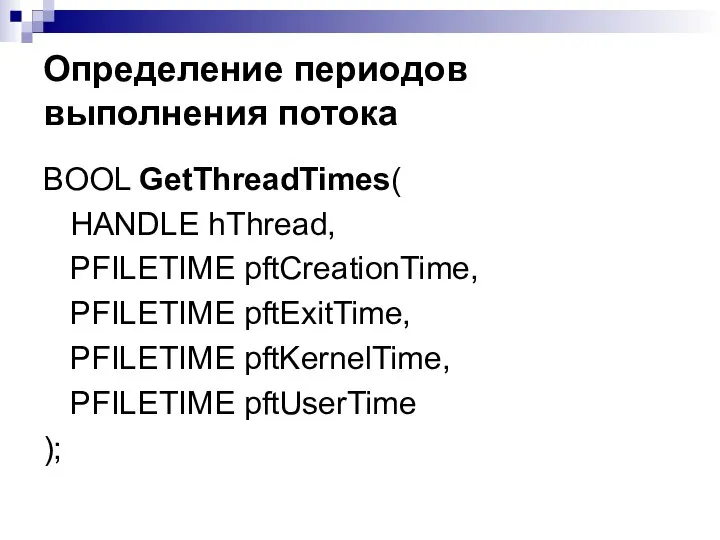 Определение периодов выполнения потока

BOOL GetThreadTimes(
HANDLE hThread,
PFILETIME pftCreationTime,
PFILETIME pftExitTime,
PFILETIME pftKernelTime,
PFILETIME pftUserTime
);